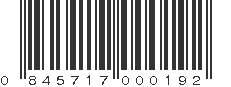 0 845717 000192